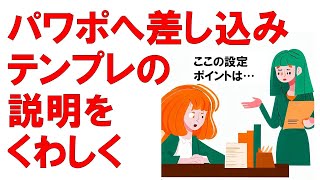 パワポへ差し込み
テンプレの
説明を
くわしく

ここの設定
ポイントは…